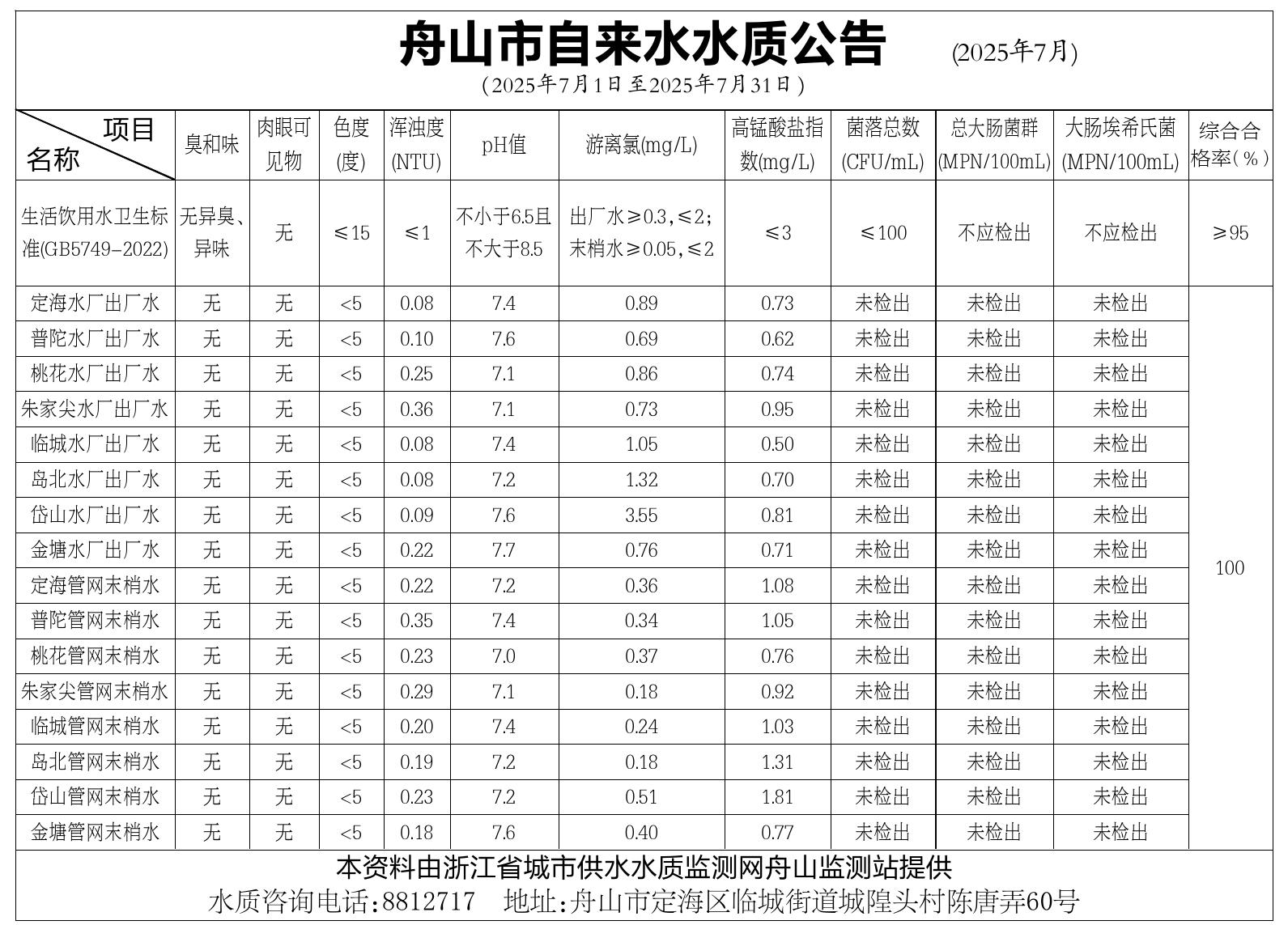 舟山市自来水水质公告 (2025年7月)

(2025年7月1日至2025年7月31日)

| 项目 名称 | 臭和味 | 肉眼可见物 | 色度(度) | 浑浊度(NTU) | pH值 | 游离氯(mg/L) | 高锰酸盐指数(mg/L) | 菌落总数(CFU/mL) | 总大肠菌群(MPN/100mL) | 大肠埃希氏菌(MPN/100mL) | 综合合格率(%) |
|---|---|---|---|---|---|---|---|---|---|---|---|
| 生活饮用水卫生标准(GB5749-2022) | 无异臭、异味 | 无 | ≤15 | ≤1 | 不小于6.5且不大于8.5 | 出厂水≥0.3,≤2;末梢水≥0.05,≤2 | ≤3 | ≤100 | 不应检出 | 不应检出 | ≥95 |
| 定海水厂出厂水 | 无 | 无 | <5 | 0.08 | 7.4 | 0.89 | 0.73 | 未检出 | 未检出 | 未检出 | 100 |
| 普陀水厂出厂水 | 无 | 无 | <5 | 0.10 | 7.6 | 0.69 | 0.62 | 未检出 | 未检出 | 未检出 | |
| 桃花水厂出厂水 | 无 | 无 | <5 | 0.25 | 7.1 | 0.86 | 0.74 | 未检出 | 未检出 | 未检出 | |
| 朱家尖水厂出厂水 | 无 | 无 | <5 | 0.36 | 7.1 | 0.73 | 0.95 | 未检出 | 未检出 | 未检出 | |
| 临城水厂出厂水 | 无 | 无 | <5 | 0.08 | 7.4 | 1.05 | 0.50 | 未检出 | 未检出 | 未检出 | |
| 岛北水厂出厂水 | 无 | 无 | <5 | 0.08 | 7.2 | 1.32 | 0.70 | 未检出 | 未检出 | 未检出 | |
| 岱山水厂出厂水 | 无 | 无 | <5 | 0.09 | 7.6 | 3.55 | 0.81 | 未检出 | 未检出 | 未检出 | |
| 金塘水厂出厂水 | 无 | 无 | <5 | 0.22 | 7.7 | 0.76 | 0.71 | 未检出 | 未检出 | 未检出 | |
| 定海管网末梢水 | 无 | 无 | <5 | 0.22 | 7.2 | 0.36 | 1.08 | 未检出 | 未检出 | 未检出 | |
| 普陀管网末梢水 | 无 | 无 | <5 | 0.35 | 7.4 | 0.34 | 1.05 | 未检出 | 未检出 | 未检出 | |
| 桃花管网末梢水 | 无 | 无 | <5 | 0.23 | 7.0 | 0.37 | 0.76 | 未检出 | 未检出 | 未检出 | |
| 朱家尖管网末梢水 | 无 | 无 | <5 | 0.29 | 7.1 | 0.18 | 0.92 | 未检出 | 未检出 | 未检出 | |
| 临城管网末梢水 | 无 | 无 | <5 | 0.20 | 7.4 | 0.24 | 1.03 | 未检出 | 未检出 | 未检出 | |
| 岛北管网末梢水 | 无 | 无 | <5 | 0.19 | 7.2 | 0.18 | 1.31 | 未检出 | 未检出 | 未检出 | |
| 岱山管网末梢水 | 无 | 无 | <5 | 0.23 | 7.2 | 0.51 | 1.81 | 未检出 | 未检出 | 未检出 | |
| 金塘管网末梢水 | 无 | 无 | <5 | 0.18 | 7.6 | 0.40 | 0.77 | 未检出 | 未检出 | 未检出 | |

本资料由浙江省城市供水水质监测网舟山监测站提供

水质咨询电话:8812717 地址:舟山市定海区临城街道城隍头村陈唐弄60号